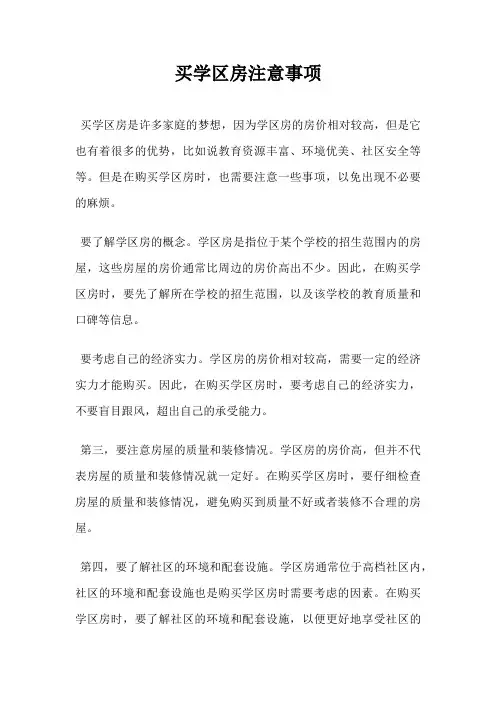 买学区房注意事项

买学区房是许多家庭的梦想，因为学区房的房价相对较高，但是它也有着很多的优势，比如说教育资源丰富、环境优美、社区安全等等。但是在购买学区房时，也需要注意一些事项，以免出现不必要的麻烦。

要了解学区房的概念。学区房是指位于某个学校的招生范围内的房屋，这些房屋的房价通常比周边的房价高出不少。因此，在购买学区房时，要先了解所在学校的招生范围，以及该学校的教育质量和口碑等信息。

要考虑自己的经济实力。学区房的房价相对较高，需要一定的经济实力才能购买。因此，在购买学区房时，要考虑自己的经济实力，不要盲目跟风，超出自己的承受能力。

第三，要注意房屋的质量和装修情况。学区房的房价高，但并不代表房屋的质量和装修情况就一定好。在购买学区房时，要仔细检查房屋的质量和装修情况，避免购买到质量不好或者装修不合理的房屋。

第四，要了解社区的环境和配套设施。学区房通常位于高档社区内，社区的环境和配套设施也是购买学区房时需要考虑的因素。在购买学区房时，要了解社区的环境和配套设施，以便更好地享受社区的